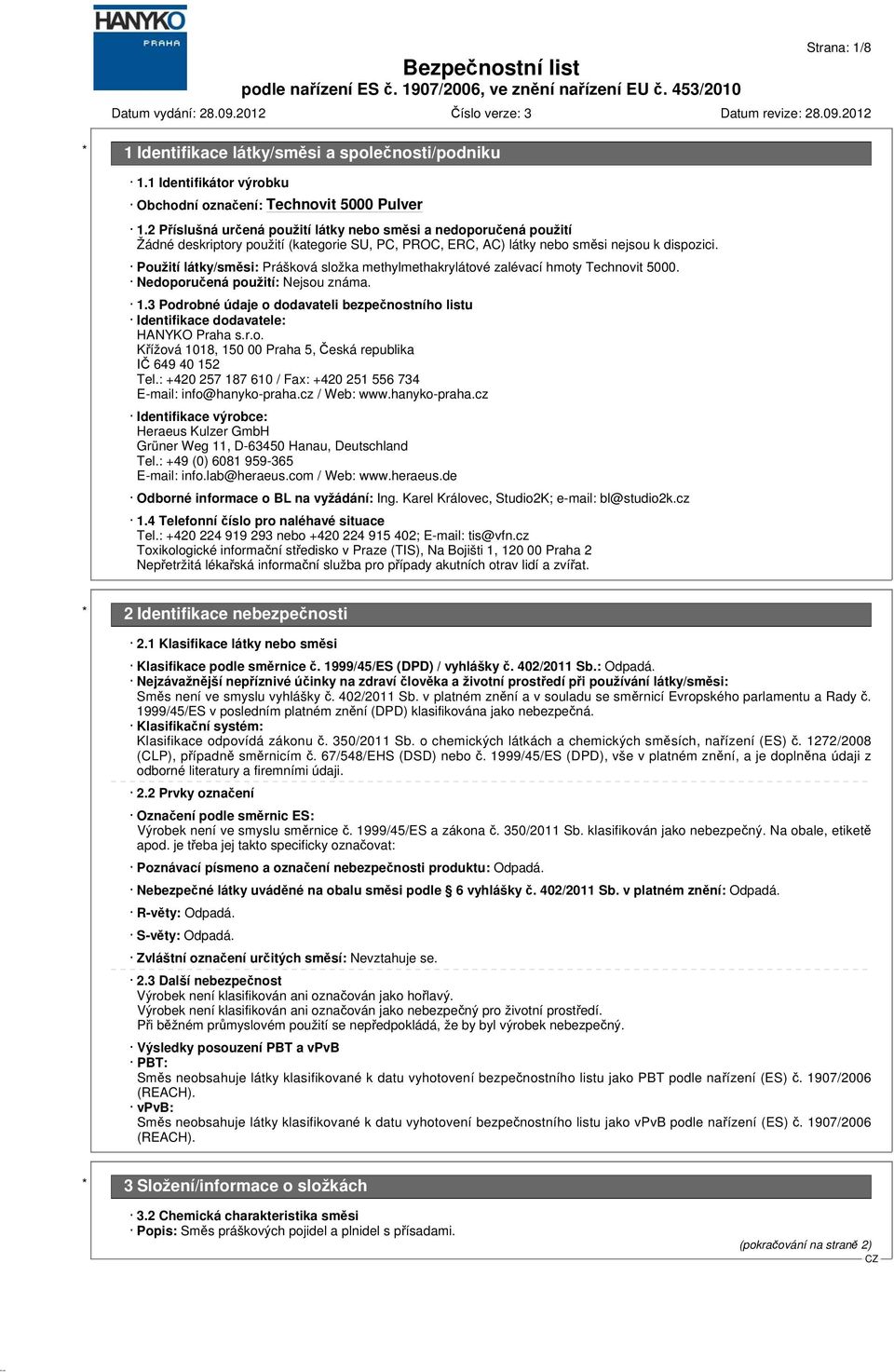 HANYKO PRAHA

Strana: 1/8

Bezpečnostní list
podle nařízení ES č. 1907/2006, ve znění nařízení EU č. 453/2010

Datum vydání: 28.09.2012 Číslo verze: 3 Datum revize: 28.09.2012

* 1 Identifikace látky/směsi a společnosti/podniku

· 1.1 Identifikátor výrobku
· Obchodní označení: Technovit 5000 Pulver

· 1.2 Příslušná určená použití látky nebo směsi a nedoporučená použití
Žádné deskriptory použití (kategorie SU, PC, PROC, ERC, AC) látky nebo směsi nejsou k dispozici.
· Použití látky/směsi: Prášková složka methylmethakrylátové zalévací hmoty Technovit 5000.
· Nedoporučená použití: Nejsou známa.

· 1.3 Podrobné údaje o dodavateli bezpečnostního listu
· Identifikace dodavatele:
HANYKO Praha s.r.o.
Křížová 1018, 150 00 Praha 5, Česká republika
IČ 649 40 152
Tel.: +420 257 187 610 / Fax: +420 251 556 734
E-mail: info@hanyko-praha.cz / Web: www.hanyko-praha.cz

· Identifikace výrobce:
Heraeus Kulzer GmbH
Grüner Weg 11, D-63450 Hanau, Deutschland
Tel.: +49 (0) 6081 959-365
E-mail: info.lab@heraeus.com / Web: www.heraeus.de

· Odborné informace o BL na vyžádání: Ing. Karel Královec, Studio2K; e-mail: bl@studio2k.cz

· 1.4 Telefonní číslo pro naléhavé situace
Tel.: +420 224 919 293 nebo +420 224 915 402; E-mail: tis@vfn.cz
Toxikologické informační středisko v Praze (TIS), Na Bojišti 1, 120 00 Praha 2
Nepřetržitá lékařská informační služba pro případy akutních otrav lidí a zvířat.

* 2 Identifikace nebezpečnosti

· 2.1 Klasifikace látky nebo směsi

· Klasifikace podle směrnice č. 1999/45/ES (DPD) / vyhlášky č. 402/2011 Sb.: Odpadá.
· Nejzávažnější nepříznivé účinky na zdraví člověka a životní prostředí při používání látky/směsi:
Směs není ve smyslu vyhlášky č. 402/2011 Sb. v platném znění a v souladu se směrnicí Evropského parlamentu a Rady č. 1999/45/ES v posledním platném znění (DPD) klasifikována jako nebezpečná.
· Klasifikační systém:
Klasifikace odpovídá zákonu č. 350/2011 Sb. o chemických látkách a chemických směsích, nařízení (ES) č. 1272/2008 (CLP), případně směrnicím č. 67/548/EHS (DSD) nebo č. 1999/45/ES (DPD), vše v platném znění, a je doplněna údaji z odborné literatury a firemními údaji.

· 2.2 Prvky označení

· Označení podle směrnic ES:
Výrobek není ve smyslu směrnice č. 1999/45/ES a zákona č. 350/2011 Sb. klasifikován jako nebezpečný. Na obale, etiketě apod. je třeba jej takto specificky označovat:

· Poznávací písmeno a označení nebezpečnosti produktu: Odpadá.

· Nebezpečné látky uváděné na obalu směsi podle § 6 vyhlášky č. 402/2011 Sb. v platném znění: Odpadá.

· R-věty: Odpadá.

· S-věty: Odpadá.

· Zvláštní označení určitých směsí: Nevztahuje se.

· 2.3 Další nebezpečnost
Výrobek není klasifikován ani označován jako hořlavý.
Výrobek není klasifikován ani označován jako nebezpečný pro životní prostředí.
Při běžném průmyslovém použití se nepředpokládá, že by byl výrobek nebezpečný.

· Výsledky posouzení PBT a vPvB
· PBT:
Směs neobsahuje látky klasifikované k datu vyhotovení bezpečnostního listu jako PBT podle nařízení (ES) č. 1907/2006 (REACH).
· vPvB:
Směs neobsahuje látky klasifikované k datu vyhotovení bezpečnostního listu jako vPvB podle nařízení (ES) č. 1907/2006 (REACH).

* 3 Složení/informace o složkách

· 3.2 Chemická charakteristika směsi
· Popis: Směs práškových pojidel a plnidel s přísadami.

(pokračování na straně 2)

CZ